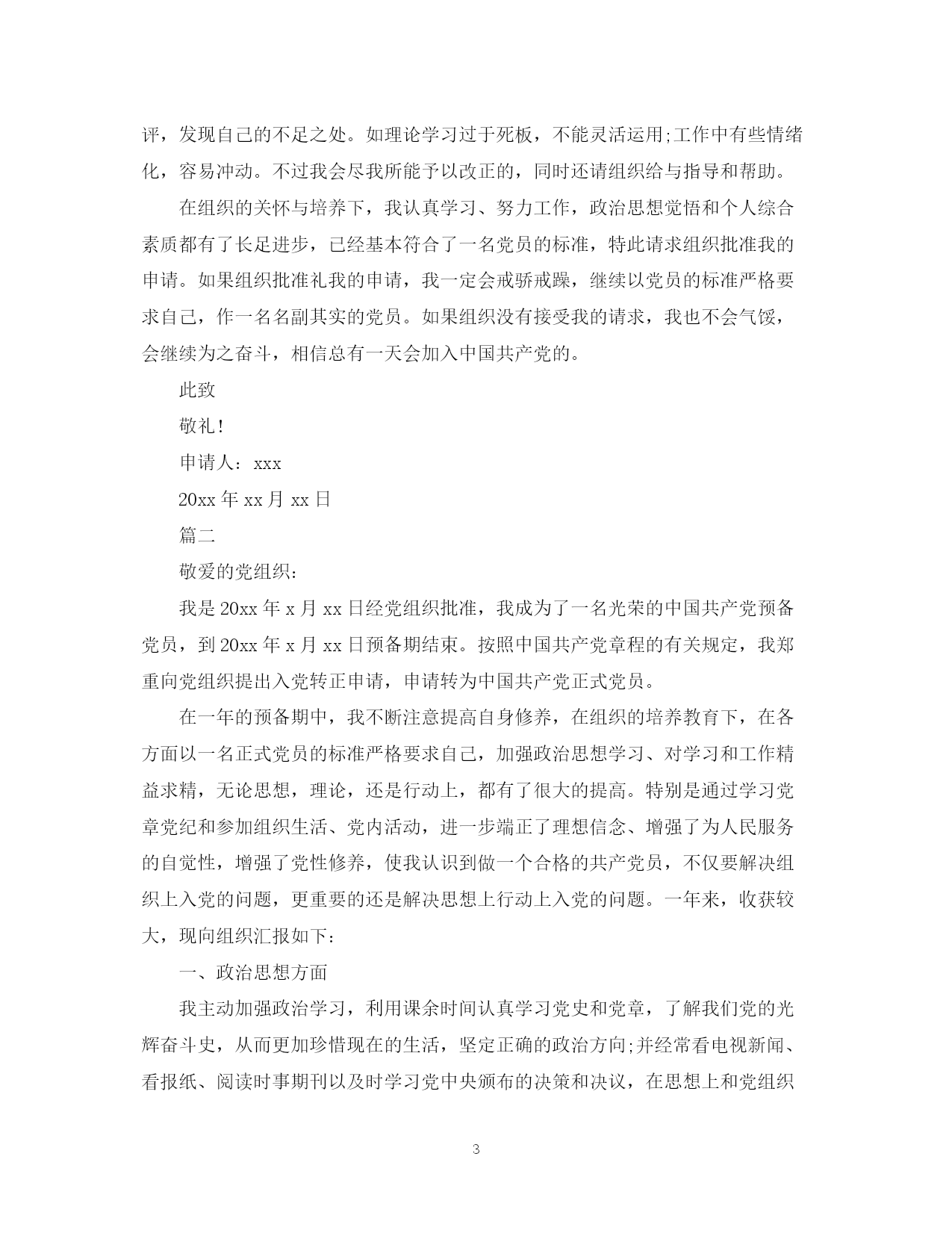 评，发现自己的不足之处。如理论学习过于死板，不能灵活运用;工作中有些情绪化，容易冲动。不过我会尽我所能予以改正的，同时还请组织给与指导和帮助。

在组织的关怀与培养下，我认真学习、努力工作，政治思想觉悟和个人综合素质都有了长足进步，已经基本符合了一名党员的标准，特此请求组织批准我的申请。如果组织批准礼我的申请，我一定会戒骄戒躁，继续以党员的标准严格要求自己，作一名名副其实的党员。如果组织没有接受我的请求，我也不会气馁，会继续为之奋斗，相信总有一天会加入中国共产党的。

此致

敬礼!

申请人：xxx

20xx 年 xx 月 xx 日

篇二

敬爱的党组织：

我是 20xx 年 x 月 xx 日经党组织批准，我成为了一名光荣的中国共产党预备党员，到 20xx 年 x 月 xx 日预备期结束。按照中国共产党章程的有关规定，我郑重向党组织提出入党转正申请，申请转为中国共产党正式党员。

在一年的预备期中，我不断注意提高自身修养，在组织的培养教育下，在各方面以一名正式党员的标准严格要求自己，加强政治思想学习、对学习和工作精益求精，无论思想，理论，还是行动上，都有了很大的提高。特别是通过学习党章党纪和参加组织生活、党内活动，进一步端正了理想信念、增强了为人民服务的自觉性，增强了党性修养，使我认识到做一个合格的共产党员，不仅要解决组织上入党的问题，更重要的还是解决思想上行动上入党的问题。一年来，收获较大，现向组织汇报如下：

一、政治思想方面

我主动加强政治学习，利用课余时间认真学习党史和党章，了解我们党的光辉奋斗史，从而更加珍惜现在的生活，坚定正确的政治方向;并经常看电视新闻、看报纸、阅读时事期刊以及时学习党中央颁布的决策和决议，在思想上和党组织

3